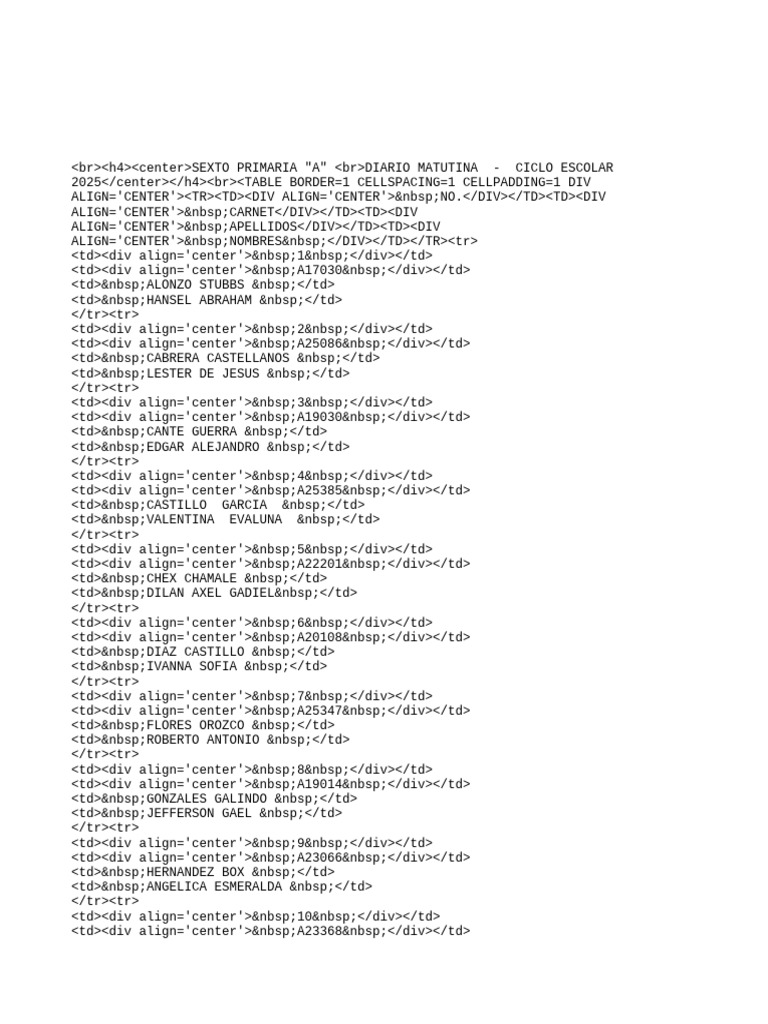 <br><h4><center>SEXTO PRIMARIA "A" <br>DIARIO MATUTINA - CICLO ESCOLAR 2025</center></h4><br><TABLE BORDER=1 CELLSPACING=1 CELLPADDING=1 DIV ALIGN='CENTER'><TR><TD><DIV ALIGN='CENTER'>&nbsp;NO.</DIV></TD><TD><DIV ALIGN='CENTER'>&nbsp;CARNET</DIV></TD><TD><DIV ALIGN='CENTER'>&nbsp;APELLIDOS</DIV></TD><TD><DIV ALIGN='CENTER'>&nbsp;NOMBRES&nbsp;</DIV></TD></TR><tr>
<td><div align='center'>&nbsp;1&nbsp;</div></td>
<td><div align='center'>&nbsp;A17030&nbsp;</div></td>
<td>&nbsp;ALONZO STUBBS &nbsp;</td>
<td>&nbsp;HANSEL ABRAHAM &nbsp;</td>
</tr><tr>
<td><div align='center'>&nbsp;2&nbsp;</div></td>
<td><div align='center'>&nbsp;A25086&nbsp;</div></td>
<td>&nbsp;CABRERA CASTELLANOS &nbsp;</td>
<td>&nbsp;LESTER DE JESUS &nbsp;</td>
</tr><tr>
<td><div align='center'>&nbsp;3&nbsp;</div></td>
<td><div align='center'>&nbsp;A19030&nbsp;</div></td>
<td>&nbsp;CANTE GUERRA &nbsp;</td>
<td>&nbsp;EDGAR ALEJANDRO &nbsp;</td>
</tr><tr>
<td><div align='center'>&nbsp;4&nbsp;</div></td>
<td><div align='center'>&nbsp;A25385&nbsp;</div></td>
<td>&nbsp;CASTILLO GARCIA &nbsp;</td>
<td>&nbsp;VALENTINA EVALUNA &nbsp;</td>
</tr><tr>
<td><div align='center'>&nbsp;5&nbsp;</div></td>
<td><div align='center'>&nbsp;A22201&nbsp;</div></td>
<td>&nbsp;CHEX CHAMALE &nbsp;</td>
<td>&nbsp;DILAN AXEL GADIEL&nbsp;</td>
</tr><tr>
<td><div align='center'>&nbsp;6&nbsp;</div></td>
<td><div align='center'>&nbsp;A20108&nbsp;</div></td>
<td>&nbsp;DIAZ CASTILLO &nbsp;</td>
<td>&nbsp;IVANNA SOFIA &nbsp;</td>
</tr><tr>
<td><div align='center'>&nbsp;7&nbsp;</div></td>
<td><div align='center'>&nbsp;A25347&nbsp;</div></td>
<td>&nbsp;FLORES OROZCO &nbsp;</td>
<td>&nbsp;ROBERTO ANTONIO &nbsp;</td>
</tr><tr>
<td><div align='center'>&nbsp;8&nbsp;</div></td>
<td><div align='center'>&nbsp;A19014&nbsp;</div></td>
<td>&nbsp;GONZALES GALINDO &nbsp;</td>
<td>&nbsp;JEFFERSON GAEL &nbsp;</td>
</tr><tr>
<td><div align='center'>&nbsp;9&nbsp;</div></td>
<td><div align='center'>&nbsp;A23066&nbsp;</div></td>
<td>&nbsp;HERNANDEZ BOX &nbsp;</td>
<td>&nbsp;ANGELICA ESMERALDA &nbsp;</td>
</tr><tr>
<td><div align='center'>&nbsp;10&nbsp;</div></td>
<td><div align='center'>&nbsp;A23368&nbsp;</div></td>